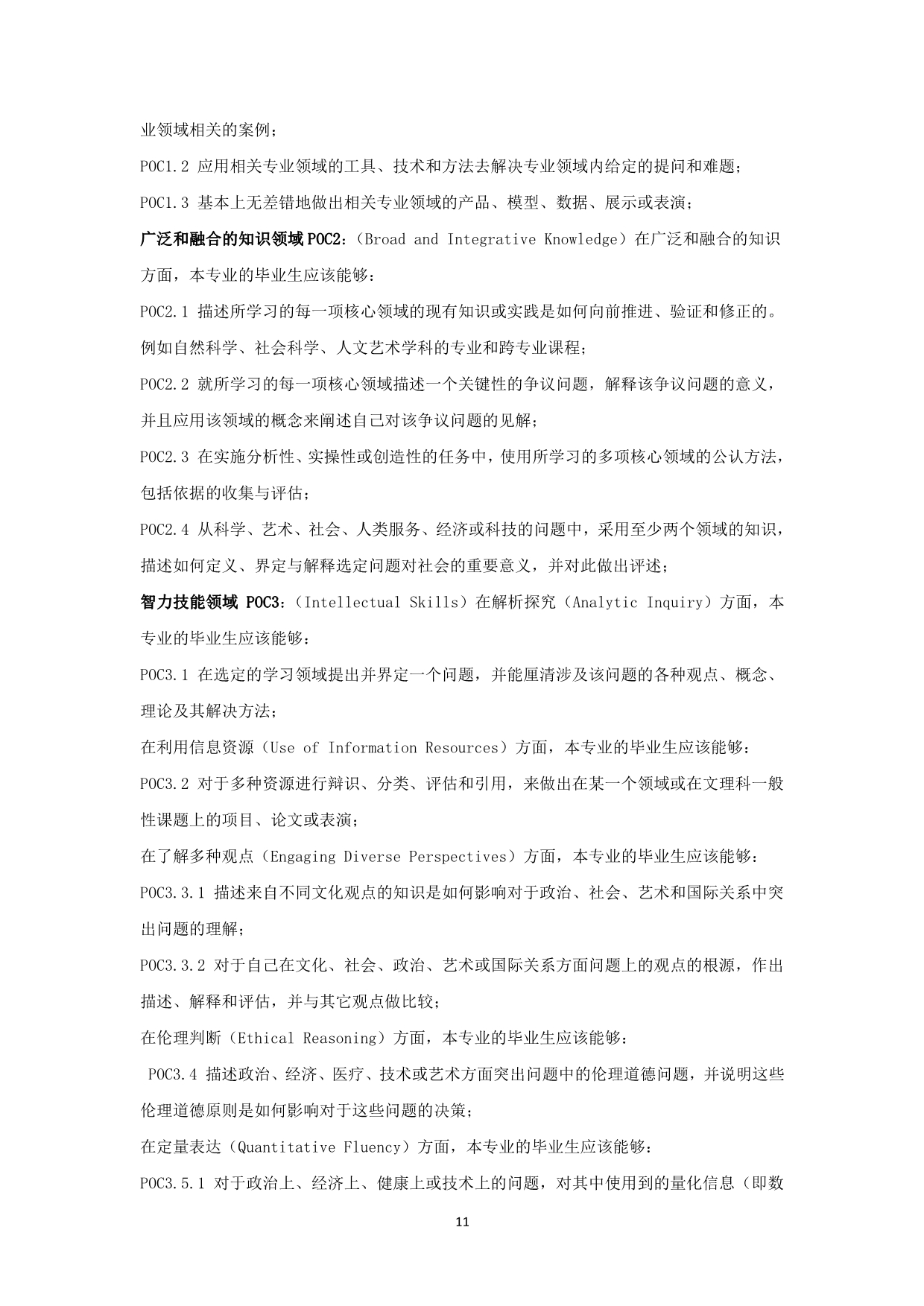 业领域相关的案例；

POC1.2 应用相关专业领域的工具、技术和方法去解决专业领域内给定的提问和难题；

POC1.3 基本上无差错地做出相关专业领域的产品、模型、数据、展示或表演；

广泛和融合的知识领域 POC2：（Broad and Integrative Knowledge）在广泛和融合的知识方面，本专业的毕业生应该能够：

POC2.1 描述所学习的每一项核心领域的现有知识或实践是如何向前推进、验证和修正的。例如自然科学、社会科学、人文艺术学科的专业和跨专业课程；

POC2.2 就所学习的每一项核心领域描述一个关键性的争议问题，解释该争议问题的意义，并且应用该领域的概念来阐述自己对该争议问题的见解；

POC2.3 在实施分析性、实操性或创造性的任务中，使用所学习的多项核心领域的公认方法，包括依据的收集与评估；

POC2.4 从科学、艺术、社会、人类服务、经济或科技的问题中，采用至少两个领域的知识，描述如何定义、界定与解释选定问题对社会的重要意义，并对此做出评述；

智力技能领域 POC3：（Intellectual Skills）在解析探究（Analytic Inquiry）方面，本专业的毕业生应该能够：

POC3.1 在选定的学习领域提出并界定一个问题，并能厘清涉及该问题的各种观点、概念、理论及其解决方法；

在利用信息资源（Use of Information Resources）方面，本专业的毕业生应该能够：

POC3.2 对于多种资源进行辩识、分类、评估和引用，来做出在某一个领域或在文理科一般性课题上的项目、论文或表演；

在了解多种观点（Engaging Diverse Perspectives）方面，本专业的毕业生应该能够：

POC3.3.1 描述来自不同文化观点的知识是如何影响对于政治、社会、艺术和国际关系中突出问题的理解；

POC3.3.2 对于自己在文化、社会、政治、艺术或国际关系方面问题上的观点的根源，作出描述、解释和评估，并与其它观点做比较；

在伦理判断（Ethical Reasoning）方面，本专业的毕业生应该能够：

POC3.4 描述政治、经济、医疗、技术或艺术方面突出问题中的伦理道德问题，并说明这些伦理道德原则是如何影响对于这些问题的决策；

在定量表达（Quantitative Fluency）方面，本专业的毕业生应该能够：

POC3.5.1 对于政治上、经济上、健康上或技术上的问题，对其中使用到的量化信息（即数

11